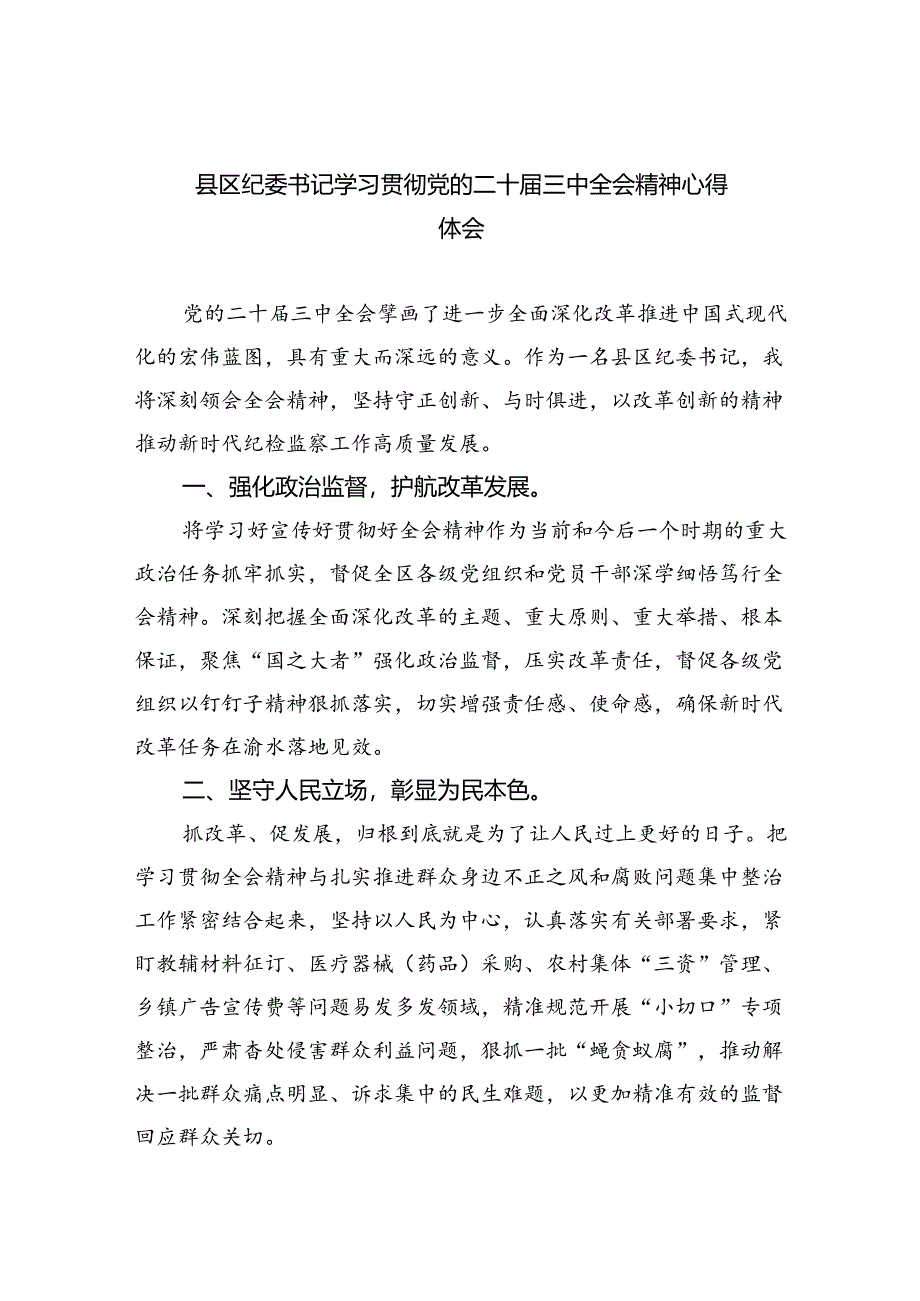 县区纪委书记学习贯彻党的二十届三中全会精神心得体会

党的二十届三中全会擘画了进一步全面深化改革推进中国式现代化的宏伟蓝图，具有重大而深远的意义。作为一名县区纪委书记，我将深刻领会全会精神，坚持守正创新、与时俱进，以改革创新的精神推动新时代纪检监察工作高质量发展。

一、强化政治监督，护航改革发展。

将学习好宣传好贯彻好全会精神作为当前和今后一个时期的重大政治任务抓牢抓实，督促全区各级党组织和党员干部深学细悟笃行全会精神。深刻把握全面深化改革的主题、重大原则、重大举措、根本保证，聚焦“国之大者”强化政治监督，压实改革责任，督促各级党组织以钉钉子精神狠抓落实，切实增强责任感、使命感，确保新时代改革任务在渝水落地见效。

二、坚守人民立场，彰显为民本色。

抓改革、促发展，归根到底就是为了让人民过上更好的日子。把学习贯彻全会精神与扎实推进群众身边不正之风和腐败问题集中整治工作紧密结合起来，坚持以人民为中心，认真落实有关部署要求，紧盯教辅材料征订、医疗器械（药品）采购、农村集体“三资”管理、乡镇广告宣传费等问题易发多发领域，精准规范开展“小切口”专项整治，严肃查处侵害群众利益问题，狠抓一批“蝇贪蚁腐”，推动解决一批群众痛点明显、诉求集中的民生难题，以更加精准有效的监督回应群众关切。